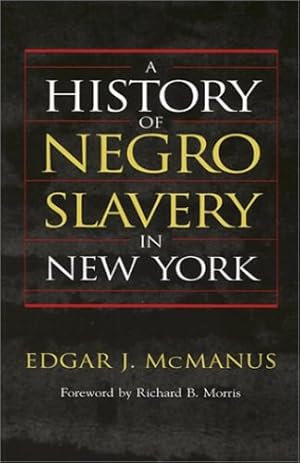 A HISTORY OF NEGRO SLAVERY IN NEW YORK

EDGAR J. McMANUS

Foreword by Richard B. Morris